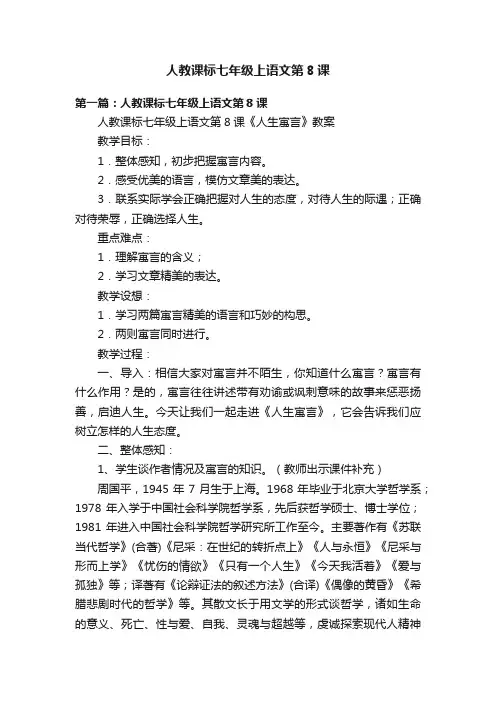 人教课标七年级上语文第8课

第一篇：人教课标七年级上语文第8课

人教课标七年级上语文第8课《人生寓言》教案

教学目标：

1．整体感知，初步把握寓言内容。

2．感受优美的语言，模仿文章美的表达。

3．联系实际学会正确把握对人生的态度，对待人生的际遇；正确对待荣辱，正确选择人生。

重点难点：

1．理解寓言的含义；

2．学习文章精美的表达。

教学设想：

1．学习两篇寓言精美的语言和巧妙的构思。

2．两则寓言同时进行。

教学过程：

一、导入：相信大家对寓言并不陌生，你知道什么寓言？寓言有什么作用？是的，寓言往往讲述带有劝谕或讽刺意味的故事来惩恶扬善，启迪人生。今天让我们一起走进《人生寓言》，它会告诉我们应树立怎样的人生态度。

二、整体感知：

1、学生谈作者情况及寓言的知识。（教师出示课件补充）

周国平，1945 年 7 月生于上海。1968 年毕业于北京大学哲学系；1978 年入学于中国社会科学院哲学系，先后获哲学硕士、博士学位；1981 年进入中国社会科学院哲学研究所工作至今。主要著作有《苏联当代哲学》(合著)《尼采：在世纪的转折点上》《人与永恒》《尼采与形而上学》《忧伤的情欲》《只有一个人生》《今天我活着》《爱与孤独》等；译著有《论辩证法的叙述方法》(合译)《偶像的黄昏》《希腊悲剧时代的哲学》等。其散文长于用文学的形式谈哲学，诸如生命的意义、死亡、性与爱、自我、灵魂与超越等，虔诚探索现代人精神